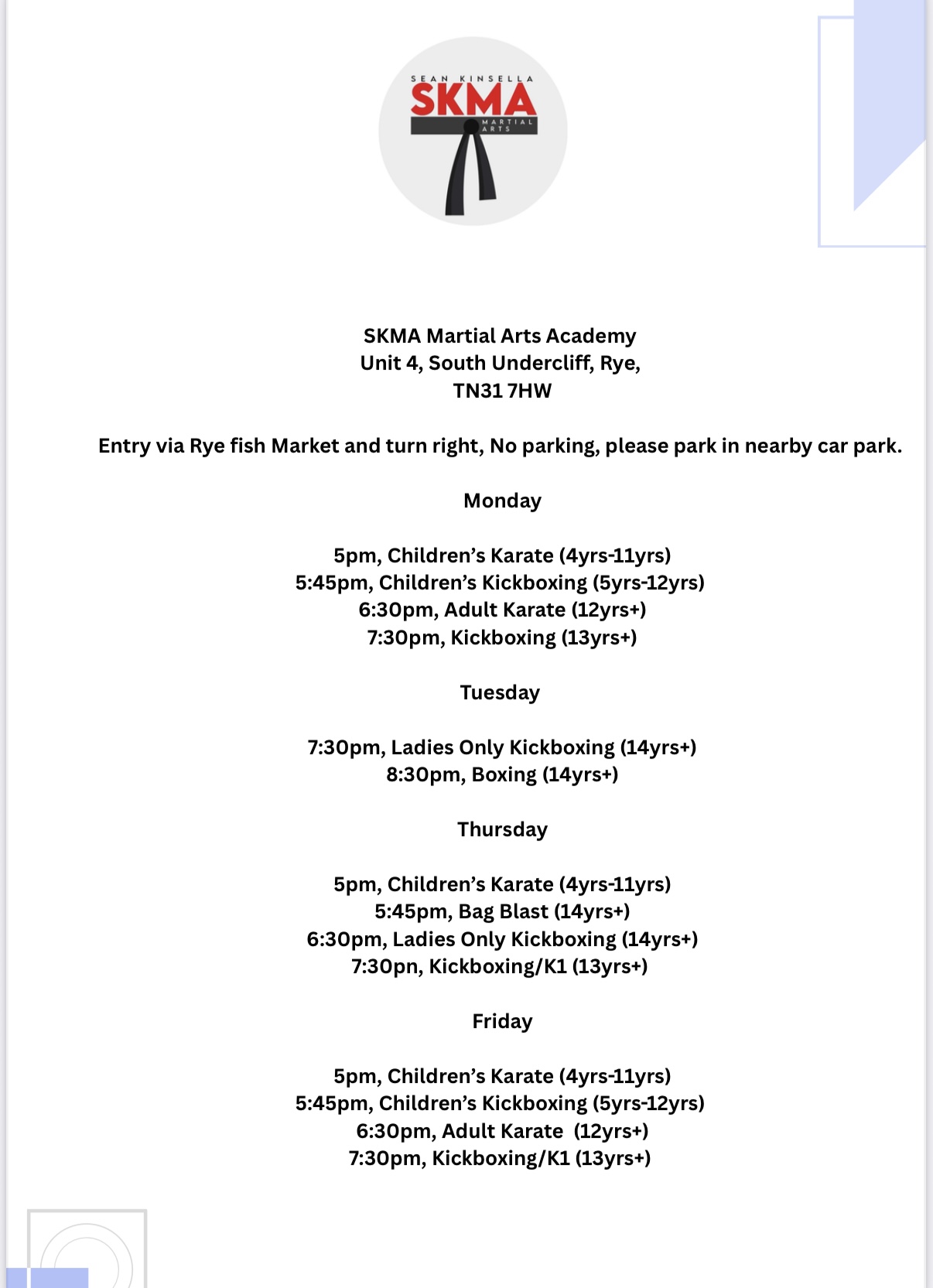 SEAN KINSELLA
SKMA
MARTIAL ARTS

SKMA Martial Arts Academy
Unit 4, South Undercliff, Rye,
TN31 7HW

Entry via Rye fish Market and turn right, No parking, please park in nearby car park.

Monday

5pm, Children's Karate (4yrs-11yrs)
5:45pm, Children's Kickboxing (5yrs-12yrs)
6:30pm, Adult Karate (12yrs+)
7:30pm, Kickboxing (13yrs+)

Tuesday

7:30pm, Ladies Only Kickboxing (14yrs+)
8:30pm, Boxing (14yrs+)

Thursday

5pm, Children's Karate (4yrs-11yrs)
5:45pm, Bag Blast (14yrs+)
6:30pm, Ladies Only Kickboxing (14yrs+)
7:30pn, Kickboxing/K1 (13yrs+)

Friday

5pm, Children's Karate (4yrs-11yrs)
5:45pm, Children's Kickboxing (5yrs-12yrs)
6:30pm, Adult Karate (12yrs+)
7:30pm, Kickboxing/K1 (13yrs+)